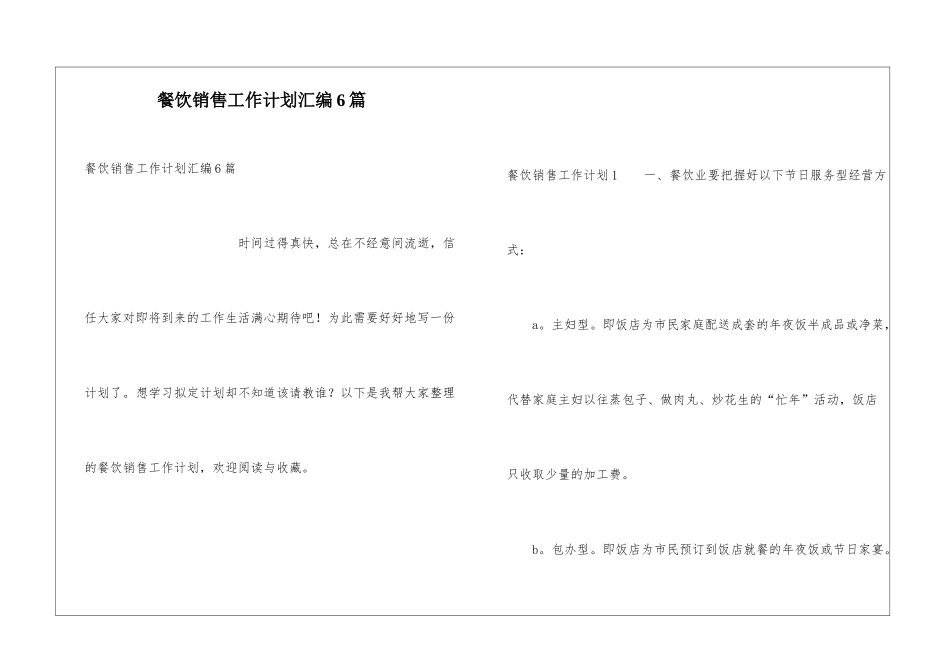 餐饮销售工作计划汇编6篇

餐饮销售工作计划汇编6篇

时间过得真快，总在不经意间流逝，信任大家对即将到来的工作生活满心期待吧！为此需要好好地写一份计划了。想学习拟定计划却不知道该请教谁？以下是我帮大家整理的餐饮销售工作计划，欢迎阅读与收藏。

餐饮销售工作计划1　　一、餐饮业要把握好以下节日服务型经营方式：

a。主妇型。即饭店为市民家庭配送成套的年夜饭半成品或净菜，代替家庭主妇以往蒸包子、做肉丸、炒花生的“忙年”活动，饭店只收取少量的加工费。

b。包办型。即饭店为市民预订到饭店就餐的年夜饭或节日家宴。